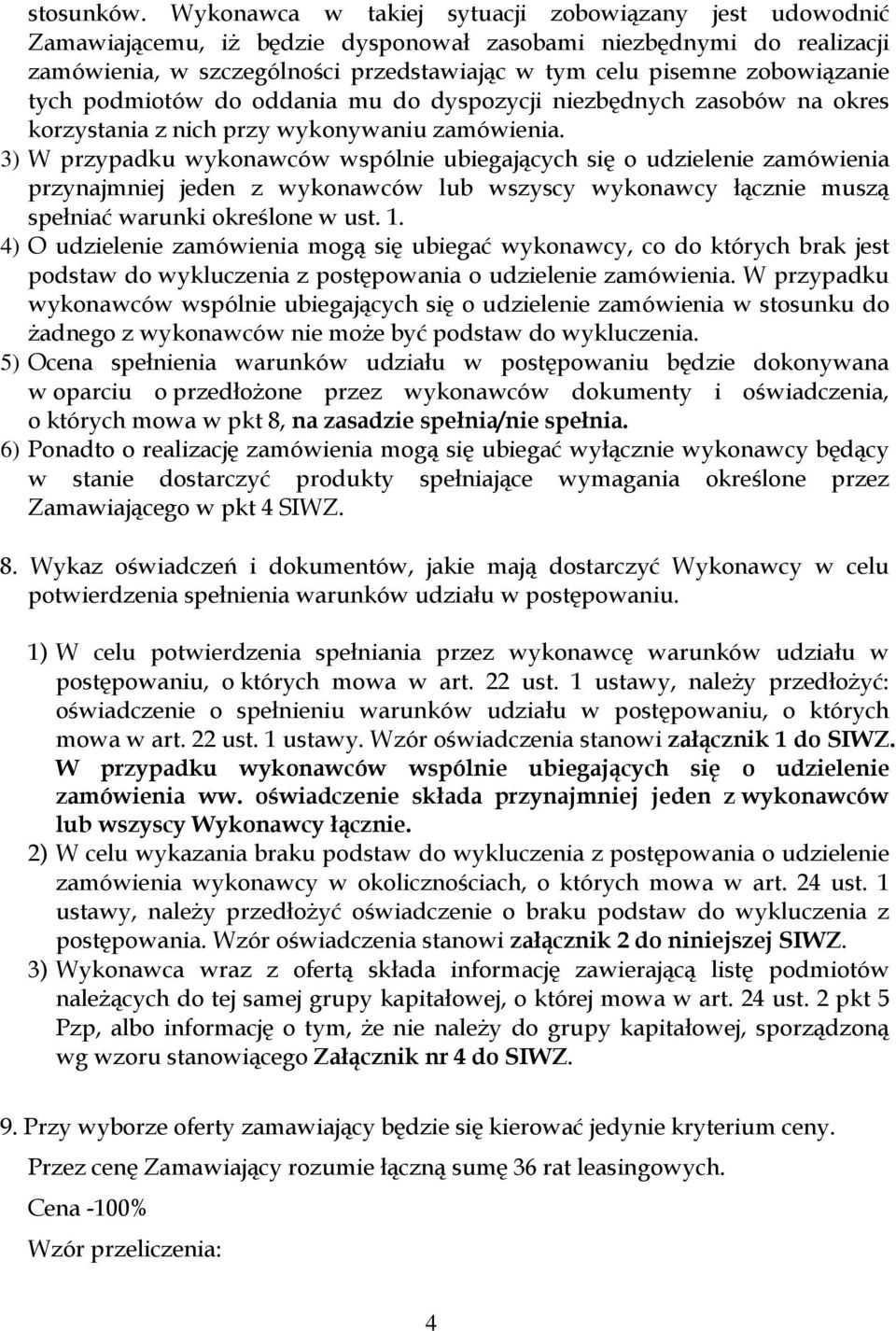 stosunków. Wykonawca w takiej sytuacji zobowiązany jest udowodnić Zamawiającemu, iż będzie dysponował zasobami niezbędnymi do realizacji zamówienia, w szczególności przedstawiając w tym celu pisemne zobowiązanie tych podmiotów do oddania mu do dyspozycji niezbędnych zasobów na okres korzystania z nich przy wykonywaniu zamówienia.

3) W przypadku wykonawców wspólnie ubiegających się o udzielenie zamówienia przynajmniej jeden z wykonawców lub wszyscy wykonawcy łącznie muszą spełniać warunki określone w ust. 1.

4) O udzielenie zamówienia mogą się ubiegać wykonawcy, co do których brak jest podstaw do wykluczenia z postępowania o udzielenie zamówienia. W przypadku wykonawców wspólnie ubiegających się o udzielenie zamówienia w stosunku do żadnego z wykonawców nie może być podstaw do wykluczenia.

5) Ocena spełnienia warunków udziału w postępowaniu będzie dokonywana w oparciu o przedłożone przez wykonawców dokumenty i oświadczenia, o których mowa w pkt 8, na zasadzie spełnia/nie spełnia.

6) Ponadto o realizację zamówienia mogą się ubiegać wyłącznie wykonawcy będący w stanie dostarczyć produkty spełniające wymagania określone przez Zamawiającego w pkt 4 SIWZ.

8. Wykaz oświadczeń i dokumentów, jakie mają dostarczyć Wykonawcy w celu potwierdzenia spełnienia warunków udziału w postępowaniu.

1) W celu potwierdzenia spełniania przez wykonawcę warunków udziału w postępowaniu, o których mowa w art. 22 ust. 1 ustawy, należy przedłożyć: oświadczenie o spełnieniu warunków udziału w postępowaniu, o których mowa w art. 22 ust. 1 ustawy. Wzór oświadczenia stanowi załącznik 1 do SIWZ. W przypadku wykonawców wspólnie ubiegających się o udzielenie zamówienia ww. oświadczenie składa przynajmniej jeden z wykonawców lub wszyscy Wykonawcy łącznie.

2) W celu wykazania braku podstaw do wykluczenia z postępowania o udzielenie zamówienia wykonawcy w okolicznościach, o których mowa w art. 24 ust. 1 ustawy, należy przedłożyć oświadczenie o braku podstaw do wykluczenia z postępowania. Wzór oświadczenia stanowi załącznik 2 do niniejszej SIWZ.

3) Wykonawca wraz z ofertą składa informację zawierającą listę podmiotów należących do tej samej grupy kapitałowej, o której mowa w art. 24 ust. 2 pkt 5 Pzp, albo informację o tym, że nie należy do grupy kapitałowej, sporządzoną wg wzoru stanowiącego Załącznik nr 4 do SIWZ.

9. Przy wyborze oferty zamawiający będzie się kierować jedynie kryterium ceny.

Przez cenę Zamawiający rozumie łączną sumę 36 rat leasingowych.

Cena -100%

Wzór przeliczenia:

4